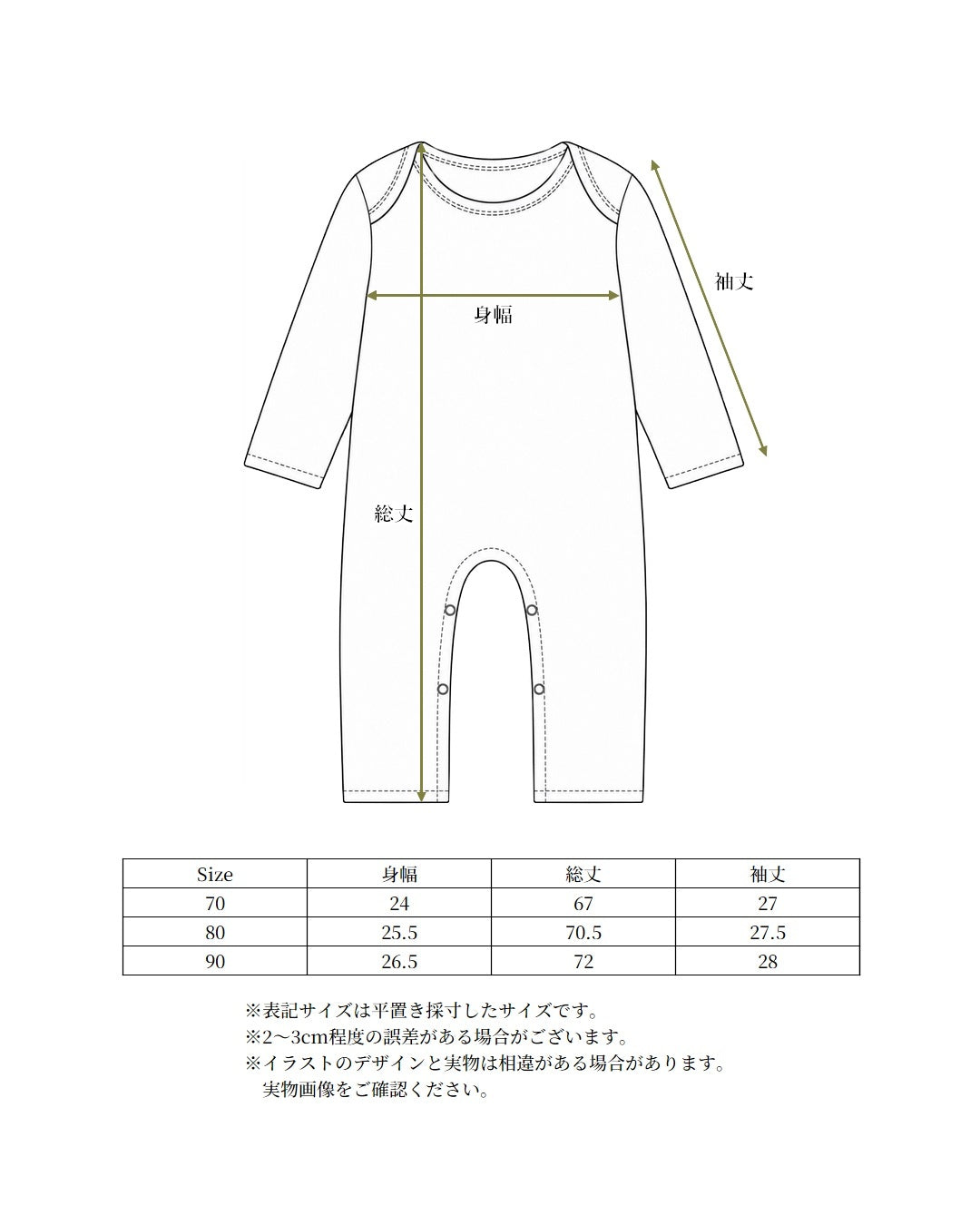 袖丈

身幅

総丈

| Size | 身幅 | 総丈 | 袖丈 |
|---|---|---|---|
| 70 | 24 | 67 | 27 |
| 80 | 25.5 | 70.5 | 27.5 |
| 90 | 26.5 | 72 | 28 |

※表記サイズは平置き採寸したサイズです。
※2〜3cm程度の誤差がある場合がございます。
※イラストのデザインと実物は相違がある場合があります。
実物画像をご確認ください。